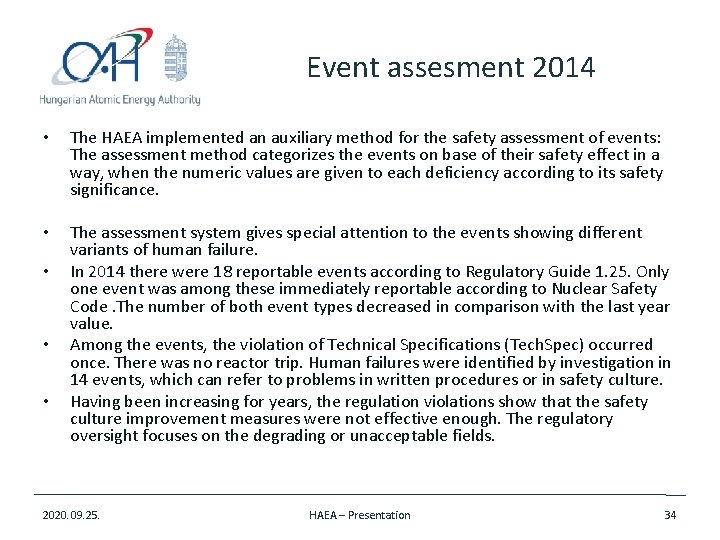 OAH
Hungarian Atomic Energy Authority

Event assesment 2014

• The HAEA implemented an auxiliary method for the safety assessment of events: The assessment method categorizes the events on base of their safety effect in a way, when the numeric values are given to each deficiency according to its safety significance.

• The assessment system gives special attention to the events showing different variants of human failure.

• In 2014 there were 18 reportable events according to Regulatory Guide 1.25. Only one event was among these immediately reportable according to Nuclear Safety Code .The number of both event types decreased in comparison with the last year value.

• Among the events, the violation of Technical Specifications (TechSpec) occurred once. There was no reactor trip. Human failures were identified by investigation in 14 events, which can refer to problems in written procedures or in safety culture.

• Having been increasing for years, the regulation violations show that the safety culture improvement measures were not effective enough. The regulatory oversight focuses on the degrading or unacceptable fields.

2020. 09. 25.

HAEA – Presentation

34